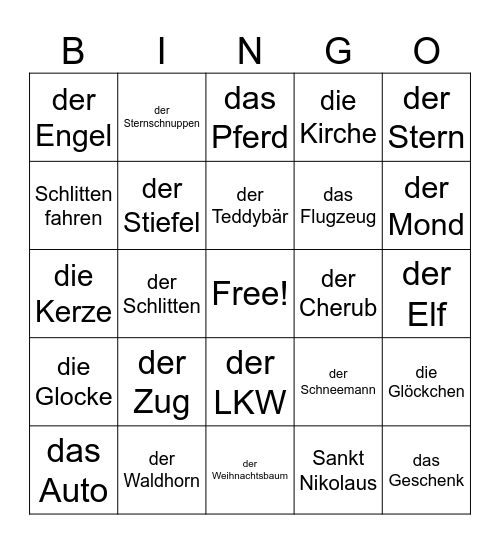 | B | I | N | G | O |
|---|---|---|---|---|
| der Engel | der Sternschnuppen | das Pferd | die Kirche | der Stern |
| Schlitten fahren | der Stiefel | der Teddybär | das Flugzeug | der Mond |
| die Kerze | der Schlitten | Free! | der Cherub | der Elf |
| die Glocke | der Zug | der LKW | der Schneemann | die Glöckchen |
| das Auto | der Waldhorn | der Weihnachtsbaum | Sankt Nikolaus | das Geschenk |